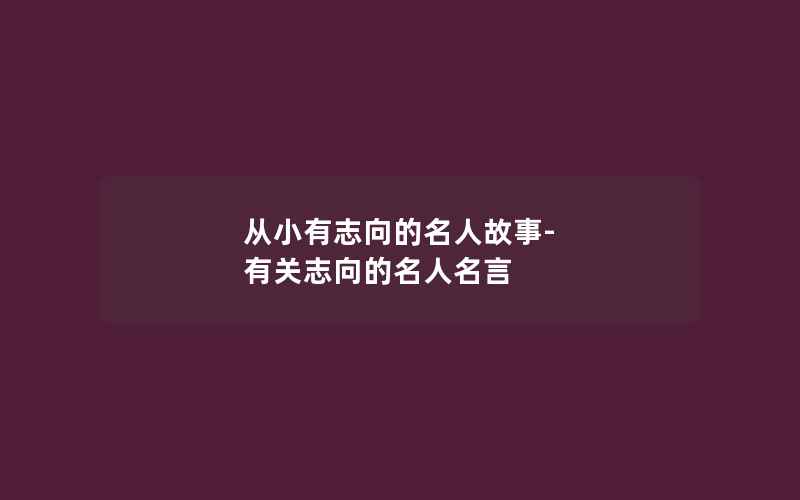 从小有志向的名人故事-有关志向的名人名言